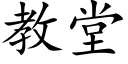 教堂